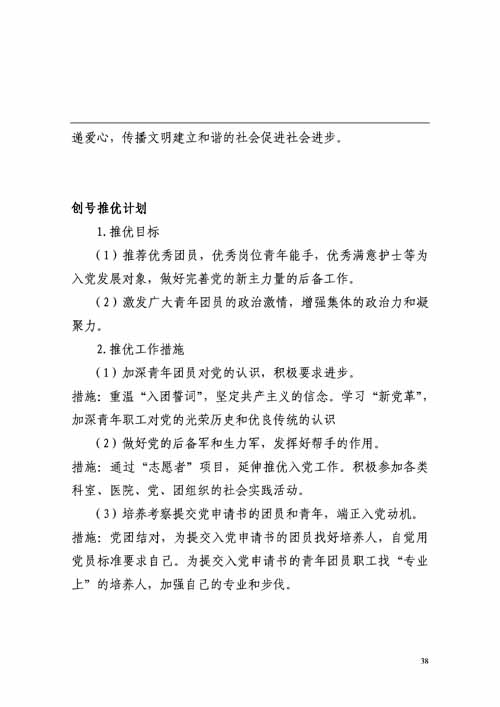 递爱心，传播文明建立和谐的社会促进社会进步。

创号推优计划

1.推优目标

（1）推荐优秀团员，优秀岗位青年能手，优秀满意护士等为入党发展对象，做好完善党的新主力量的后备工作。

（2）激发广大青年团员的政治激情，增强集体的政治力和凝聚力。

2.推优工作措施

（1）加深青年团员对党的认识，积极要求进步。

措施：重温“入团誓词”，坚定共产主义的信念。学习“新党革”，加深青年职工对党的光荣历史和优良传统的认识

（2）做好党的后备军和生力军，发挥好帮手的作用。

措施：通过“志愿者”项目，延伸推优入党工作。积极参加各类科室、医院、党、团组织的社会实践活动。

（3）培养考察提交党申请书的团员和青年，端正入党动机。

措施：党团结对，为提交入党申请书的团员找好培养人，自觉用党员标准要求自己。为提交入党申请书的青年团员职工找“专业上”的培养人，加强自己的专业和步伐。

38